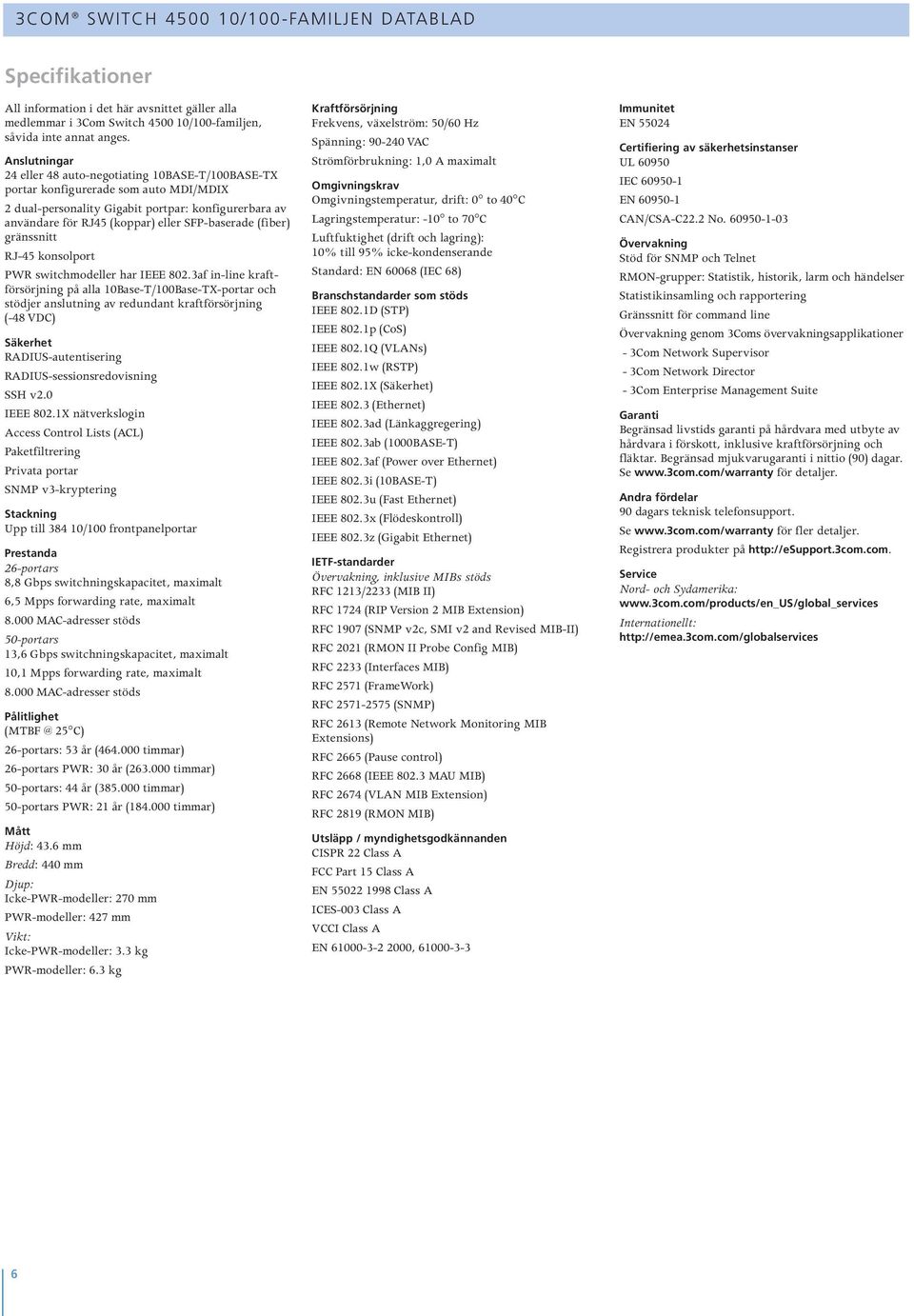 3COM® SWITCH 4500 10/100-FAMILJEN DATABLAD

Specifikationer

All information i det här avsnittet gäller alla medlemmar i 3Com Switch 4500 10/100-familjen, såvida inte annat anges.

Anslutningar
24 eller 48 auto-negotiating 10BASE-T/100BASE-TX portar konfigurerade som auto MDI/MDIX

2 dual-personality Gigabit portpar: konfigurerbara av användare för RJ45 (koppar) eller SFP-baserade (fiber) gränssnitt

RJ-45 konsolport

PWR switchmodeller har IEEE 802.3af in-line kraftförsörjning på alla 10Base-T/100Base-TX-portar och stödjer anslutning av redundant kraftförsörjning (-48 VDC)

Säkerhet
RADIUS-autentisering
RADIUS-sessionsredovisning
SSH v2.0
IEEE 802.1X nätverkslogin
Access Control Lists (ACL)
Paketfiltrering
Privata portar
SNMP v3-kryptering

Stackning
Upp till 384 10/100 frontpanelportar

Prestanda
26-portars
8,8 Gbps switchningskapacitet, maximalt
6,5 Mpps forwarding rate, maximalt
8.000 MAC-adresser stöds
50-portars
13,6 Gbps switchningskapacitet, maximalt
10,1 Mpps forwarding rate, maximalt
8.000 MAC-adresser stöds

Pålitlighet
(MTBF @ 25°C)
26-portars: 53 år (464.000 timmar)
26-portars PWR: 30 år (263.000 timmar)
50-portars: 44 år (385.000 timmar)
50-portars PWR: 21 år (184.000 timmar)

Mått
Höjd: 43.6 mm
Bredd: 440 mm
Djup:
Icke-PWR-modeller: 270 mm
PWR-modeller: 427 mm
Vikt:
Icke-PWR-modeller: 3.3 kg
PWR-modeller: 6.3 kg

Kraftförsörjning
Frekvens, växelström: 50/60 Hz
Spänning: 90-240 VAC
Strömförbrukning: 1,0 A maximalt

Omgivningskrav
Omgivningstemperatur, drift: 0° to 40°C
Lagringstemperatur: -10° to 70°C
Luftfuktighet (drift och lagring): 10% till 95% icke-kondenserande
Standard: EN 60068 (IEC 68)

Branschstandarder som stöds
IEEE 802.1D (STP)
IEEE 802.1p (CoS)
IEEE 802.1Q (VLANs)
IEEE 802.1w (RSTP)
IEEE 802.1X (Säkerhet)
IEEE 802.3 (Ethernet)
IEEE 802.3ad (Länkaggregering)
IEEE 802.3ab (1000BASE-T)
IEEE 802.3af (Power over Ethernet)
IEEE 802.3i (10BASE-T)
IEEE 802.3u (Fast Ethernet)
IEEE 802.3x (Flödeskontroll)
IEEE 802.3z (Gigabit Ethernet)

IETF-standarder
Övervakning, inklusive MIBs stöds
RFC 1213/2233 (MIB II)
RFC 1724 (RIP Version 2 MIB Extension)
RFC 1907 (SNMP v2c, SMI v2 and Revised MIB-II)
RFC 2021 (RMON II Probe Config MIB)
RFC 2233 (Interfaces MIB)
RFC 2571 (FrameWork)
RFC 2571-2575 (SNMP)
RFC 2613 (Remote Network Monitoring MIB Extensions)
RFC 2665 (Pause control)
RFC 2668 (IEEE 802.3 MAU MIB)
RFC 2674 (VLAN MIB Extension)
RFC 2819 (RMON MIB)

Utsläpp / myndighetsgodkännanden
CISPR 22 Class A
FCC Part 15 Class A
EN 55022 1998 Class A
ICES-003 Class A
VCCI Class A
EN 61000-3-2 2000, 61000-3-3

Immunitet
EN 55024

Certifiering av säkerhetsinstanser
UL 60950
IEC 60950-1
EN 60950-1
CAN/CSA-C22.2 No. 60950-1-03

Övervakning
Stöd för SNMP och Telnet
RMON-grupper: Statistik, historik, larm och händelser
Statistikinsamling och rapportering
Gränssnitt för command line
Övervakning genom 3Coms övervakningsapplikationer
- 3Com Network Supervisor
- 3Com Network Director
- 3Com Enterprise Management Suite

Garanti
Begränsad livstids garanti på hårdvara med utbyte av hårdvara i förskott, inklusive kraftförsörjning och fläktar. Begränsad mjukvarugaranti i nittio (90) dagar. Se www.3com.com/warranty för detaljer.

Andra fördelar
90 dagars teknisk telefonsupport.
Se www.3com.com/warranty för fler detaljer.
Registrera produkter på http://eSupport.3com.com.

Service
Nord- och Sydamerika:
www.3com.com/products/en_US/global_services
Internationellt:
http://emea.3com.com/globalservices

6